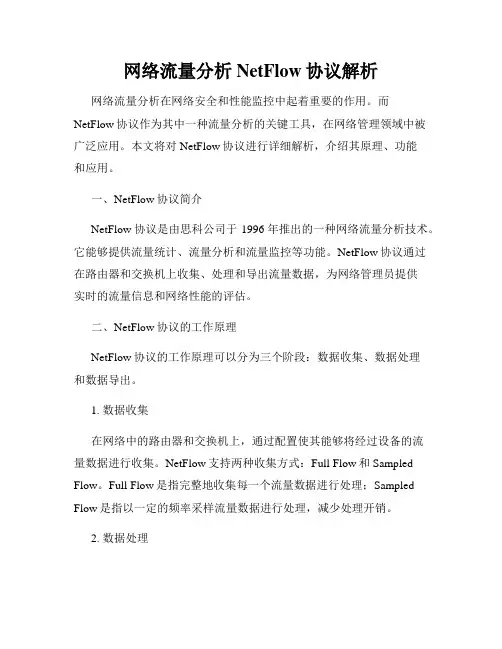 网络流量分析 NetFlow 协议解析

网络流量分析在网络安全和性能监控中起着重要的作用。而 NetFlow 协议作为其中一种流量分析的关键工具，在网络管理领域中被广泛应用。本文将对 NetFlow 协议进行详细解析，介绍其原理、功能和应用。

一、NetFlow 协议简介

NetFlow 协议是由思科公司于 1996 年推出的一种网络流量分析技术。它能够提供流量统计、流量分析和流量监控等功能。NetFlow 协议通过在路由器和交换机上收集、处理和导出流量数据，为网络管理员提供实时的流量信息和网络性能的评估。

二、NetFlow 协议的工作原理

NetFlow 协议的工作原理可以分为三个阶段：数据收集、数据处理和数据导出。

1. 数据收集

在网络中的路由器和交换机上，通过配置使其能够将经过设备的流量数据进行收集。NetFlow 支持两种收集方式：Full Flow 和 Sampled Flow。Full Flow 是指完整地收集每一个流量数据进行处理；Sampled Flow 是指以一定的频率采样流量数据进行处理，减少处理开销。

2. 数据处理